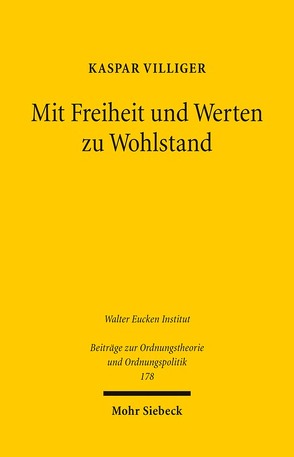 KASPAR VILLIGER

Mit Freiheit und Werten zu Wohlstand

Walter Eucken Institut

Beiträge zur Ordnungstheorie und Ordnungspolitik
178

Mohr Siebeck